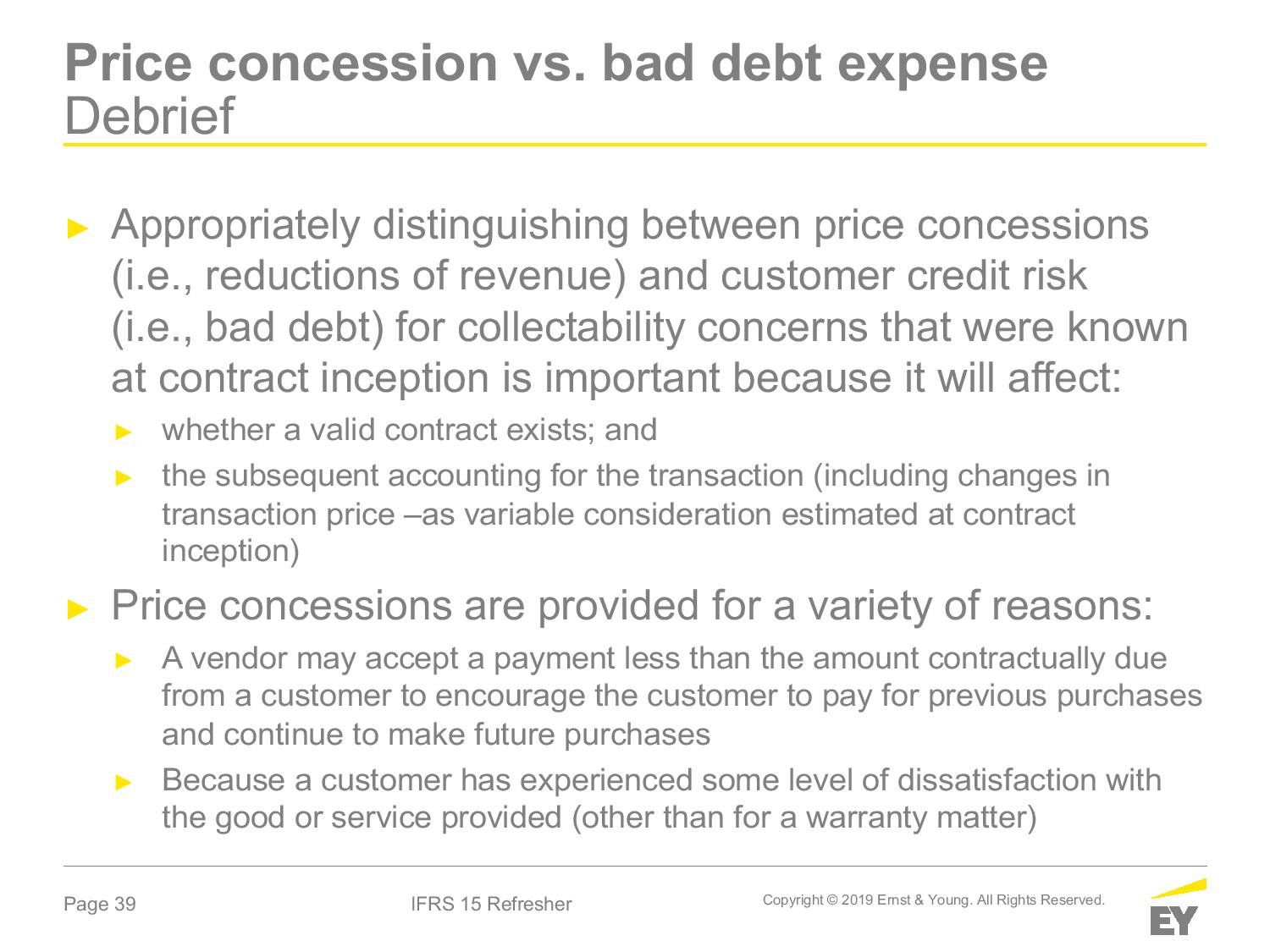 Price concession vs. bad debt expense
Debrief

► Appropriately distinguishing between price concessions (i.e., reductions of revenue) and customer credit risk (i.e., bad debt) for collectability concerns that were known at contract inception is important because it will affect:

► whether a valid contract exists; and

► the subsequent accounting for the transaction (including changes in transaction price –as variable consideration estimated at contract inception)

► Price concessions are provided for a variety of reasons:

► A vendor may accept a payment less than the amount contractually due from a customer to encourage the customer to pay for previous purchases and continue to make future purchases

► Because a customer has experienced some level of dissatisfaction with the good or service provided (other than for a warranty matter)

Page 39

IFRS 15 Refresher

Copyright © 2019 Ernst & Young. All Rights Reserved.

EY